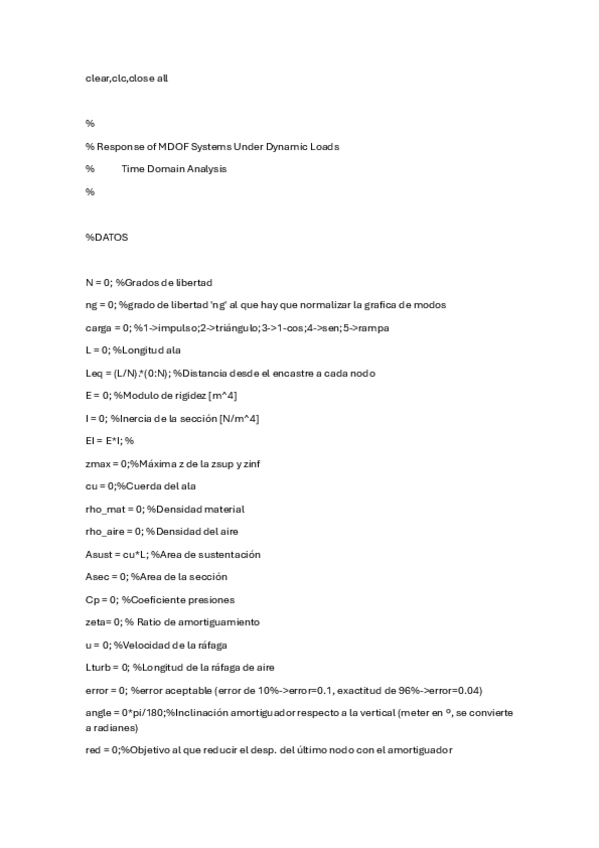 clear,clc,close all

%

% Response of MDOF Systems Under Dynamic Loads

%          Time Domain Analysis

%

%DATOS

N = 0; %Grados de libertad

ng = 0; %grado de libertad 'ng' al que hay que normalizar la grafica de modos

carga = 0; %1->impulso;2->triángulo;3->1-cos;4->sen;5->rampa

L = 0; %Longitud ala

Leq = (L/N).*(0:N); %Distancia desde el encastre a cada nodo

E = 0; %Modulo de rigidez [m^4]

I = 0; %Inercia de la sección [N/m^4]

EI = E*I; %

zmax = 0;%Máxima z de la zsup y zinf

cu = 0;%Cuerda del ala

rho_mat = 0; %Densidad material

rho_aire = 0; %Densidad del aire

Asust = cu*L; %Area de sustentación

Asec = 0; %Area de la sección

Cp = 0; %Coeficiente presiones

zeta= 0; % Ratio de amortiguamiento

u = 0; %Velocidad de la ráfaga

Lturb = 0; %Longitud de la ráfaga de aire

error = 0; %error aceptable (error de 10%->error=0.1, exactitud de 96%->error=0.04)

angle = 0*pi/180;%Inclinación amortiguador respecto a la vertical (meter en º, se convierte a radianes)

red = 0;%Objetivo al que reducir el desp. del último nodo con el amortiguador